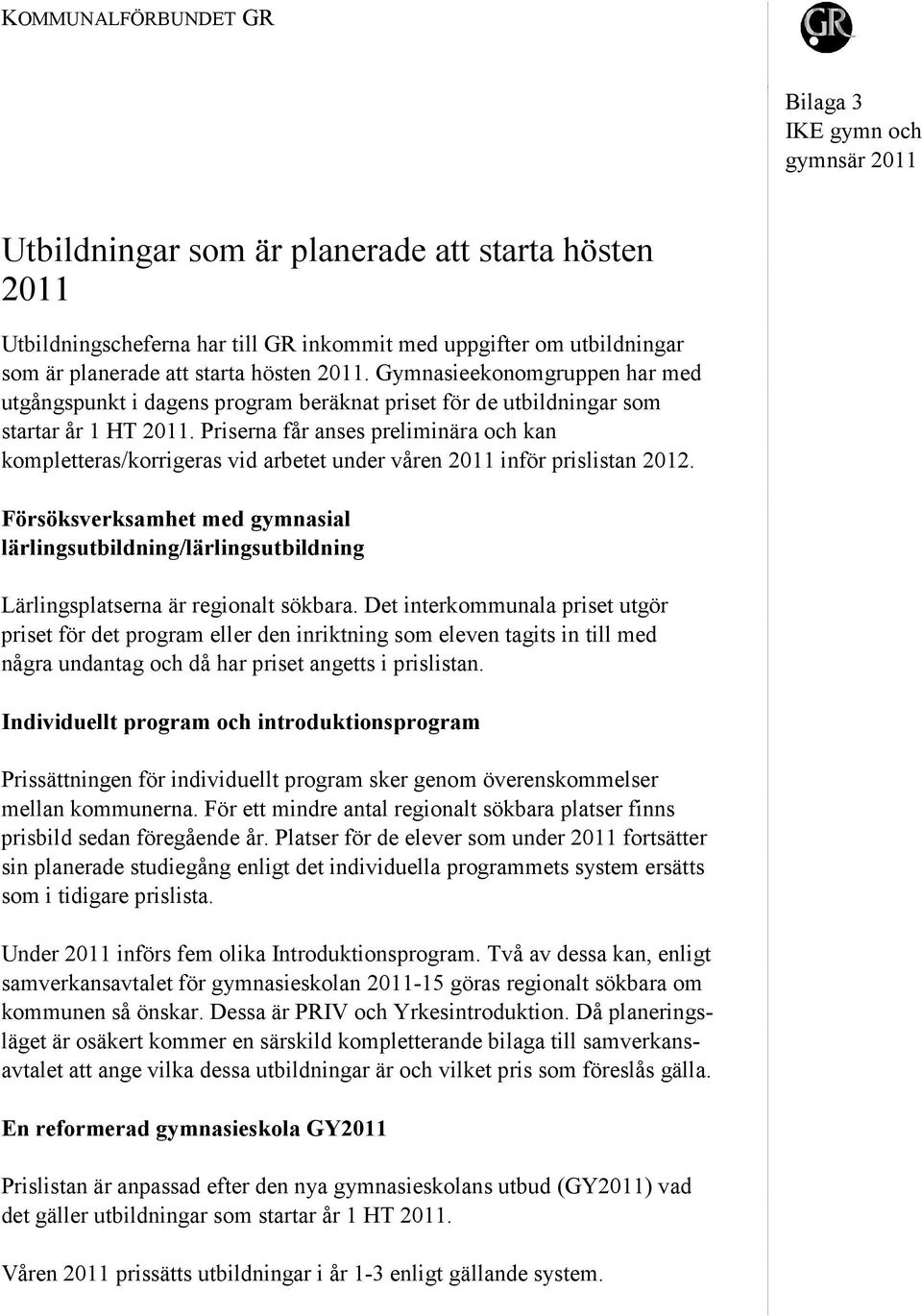 KOMMUNALFÖRBUNDET GR

GR

Bilaga 3
IKE gymn och gymnsär 2011

Utbildningar som är planerade att starta hösten 2011

Utbildningscheferna har till GR inkommit med uppgifter om utbildningar som är planerade att starta hösten 2011. Gymnasieekonomgruppen har med utgångspunkt i dagens program beräknat priset för de utbildningar som startar år 1 HT 2011. Priserna får anses preliminära och kan kompletteras/korrigeras vid arbetet under våren 2011 inför prislistan 2012.

Försöksverksamhet med gymnasial lärlingsutbildning/lärlingsutbildning

Lärlingsplatserna är regionalt sökbara. Det interkommunala priset utgör priset för det program eller den inriktning som eleven tagits in till med några undantag och då har priset angetts i prislistan.

Individuellt program och introduktionsprogram

Prissättningen för individuellt program sker genom överenskommelser mellan kommunerna. För ett mindre antal regionalt sökbara platser finns prisbild sedan föregående år. Platser för de elever som under 2011 fortsätter sin planerade studiegång enligt det individuella programmets system ersätts som i tidigare prislista.

Under 2011 införs fem olika Introduktionsprogram. Två av dessa kan, enligt samverkansavtalet för gymnasieskolan 2011-15 göras regionalt sökbara om kommunen så önskar. Dessa är PRIV och Yrkesintroduktion. Då planeringsläget är osäkert kommer en särskild kompletterande bilaga till samverkansavtalet att ange vilka dessa utbildningar är och vilket pris som föreslås gälla.

En reformerad gymnasieskola GY2011

Prislistan är anpassad efter den nya gymnasieskolans utbud (GY2011) vad det gäller utbildningar som startar år 1 HT 2011.

Våren 2011 prissätts utbildningar i år 1-3 enligt gällande system.